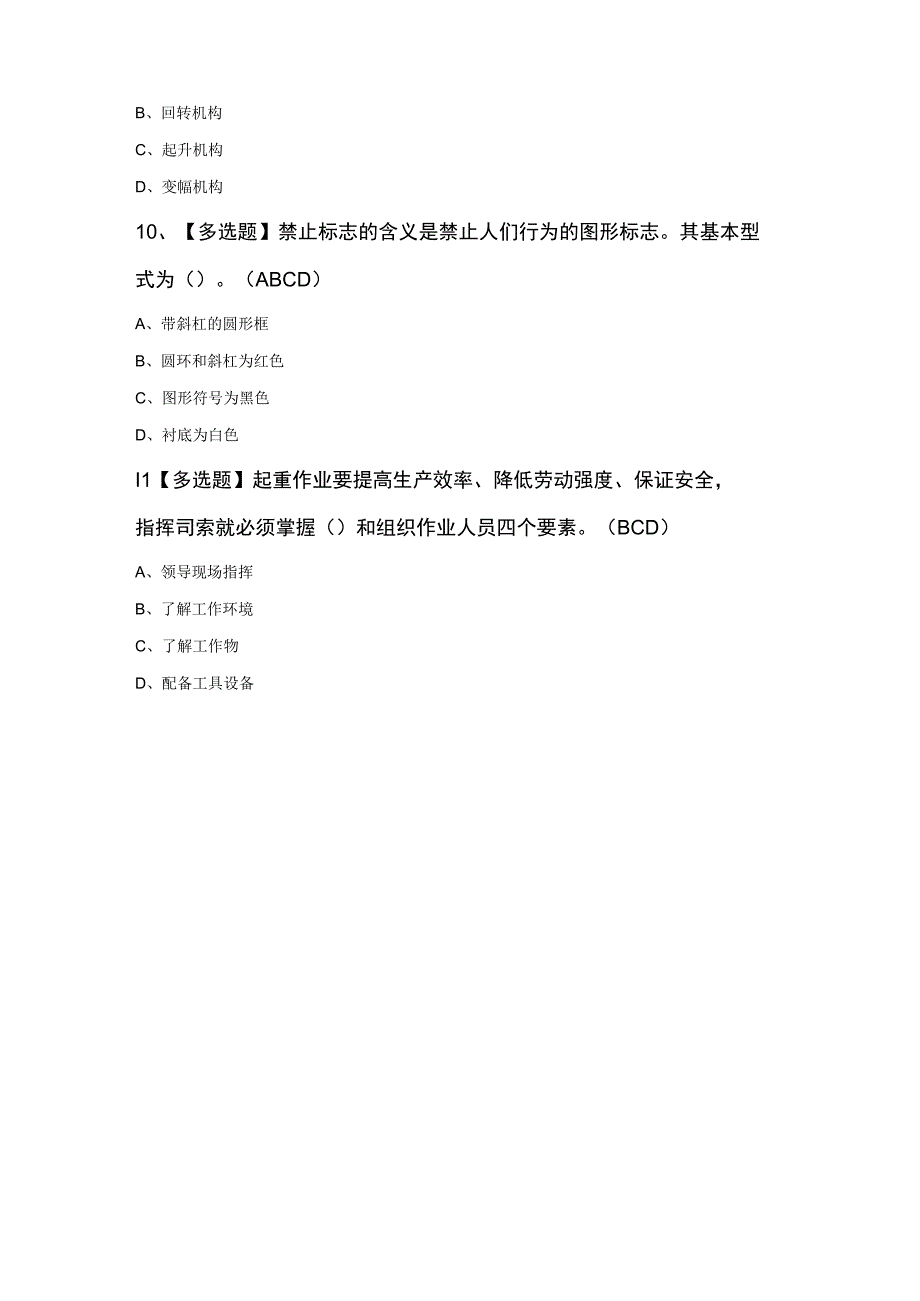 B、回转机构

C、起升机构

D、变幅机构

10、【多选题】禁止标志的含义是禁止人们行为的图形标志。其基本型式为（）。（ABCD）

A、带斜杠的圆形框

B、圆环和斜杠为红色

C、图形符号为黑色

D、衬底为白色

I1【多选题】起重作业要提高生产效率、降低劳动强度、保证安全，指挥司索就必须掌握（）和组织作业人员四个要素。（BCD）

A、领导现场指挥

B、了解工作环境

C、了解工作物

D、配备工具设备